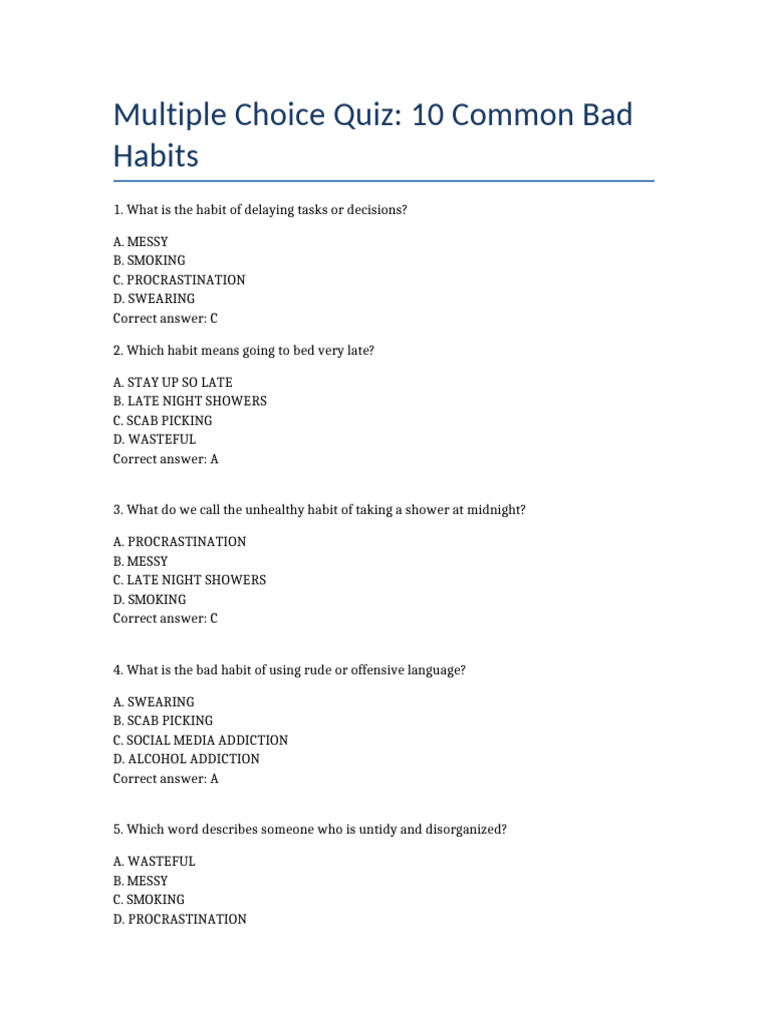 Multiple Choice Quiz: 10 Common Bad Habits

1. What is the habit of delaying tasks or decisions?

A. MESSY
B. SMOKING
C. PROCRASTINATION
D. SWEARING
Correct answer: C

2. Which habit means going to bed very late?

A. STAY UP SO LATE
B. LATE NIGHT SHOWERS
C. SCAB PICKING
D. WASTEFUL
Correct answer: A

3. What do we call the unhealthy habit of taking a shower at midnight?

A. PROCRASTINATION
B. MESSY
C. LATE NIGHT SHOWERS
D. SMOKING
Correct answer: C

4. What is the bad habit of using rude or offensive language?

A. SWEARING
B. SCAB PICKING
C. SOCIAL MEDIA ADDICTION
D. ALCOHOL ADDICTION
Correct answer: A

5. Which word describes someone who is untidy and disorganized?

A. WASTEFUL
B. MESSY
C. SMOKING
D. PROCRASTINATION